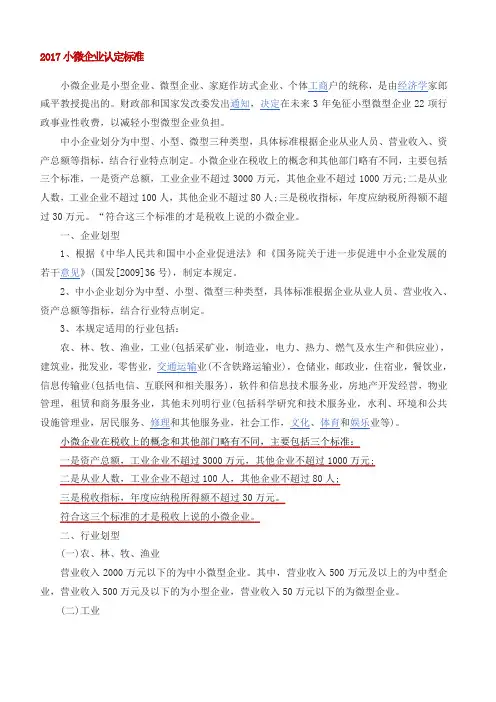 2017 小微企业认定标准

小微企业是小型企业、微型企业、家庭作坊式企业、个体工商户的统称，是由经济学家郎咸平教授提出的。财政部和国家发改委发出通知，决定在未来 3 年免征小型微型企业 22 项行政事业性收费，以减轻小型微型企业负担。

中小企业划分为中型、小型、微型三种类型，具体标准根据企业从业人员、营业收入、资产总额等指标，结合行业特点制定。小微企业在税收上的概念和其他部门略有不同，主要包括三个标准，一是资产总额，工业企业不超过 3000 万元，其他企业不超过 1000 万元;二是从业人数，工业企业不超过 100 人，其他企业不超过 80 人;三是税收指标，年度应纳税所得额不超过 30 万元。“符合这三个标准的才是税收上说的小微企业。

一、企业划型

1、根据《中华人民共和国中小企业促进法》和《国务院关于进一步促进中小企业发展的若干意见》(国发[2009]36 号)，制定本规定。

2、中小企业划分为中型、小型、微型三种类型，具体标准根据企业从业人员、营业收入、资产总额等指标，结合行业特点制定。

3、本规定适用的行业包括:

农、林、牧、渔业，工业(包括采矿业，制造业，电力、热力、燃气及水生产和供应业)，建筑业，批发业，零售业，交通运输业(不含铁路运输业)，仓储业，邮政业，住宿业，餐饮业，信息传输业(包括电信、互联网和相关服务)，软件和信息技术服务业，房地产开发经营，物业管理，租赁和商务服务业，其他未列明行业(包括科学研究和技术服务业，水利、环境和公共设施管理业，居民服务、修理和其他服务业，社会工作，文化、体育和娱乐业等)。

小微企业在税收上的概念和其他部门略有不同，主要包括三个标准:
一是资产总额，工业企业不超过 3000 万元，其他企业不超过 1000 万元;
二是从业人数，工业企业不超过 100 人，其他企业不超过 80 人;
三是税收指标，年度应纳税所得额不超过 30 万元。
符合这三个标准的才是税收上说的小微企业。

二、行业划型

(一)农、林、牧、渔业

营业收入 2000 万元以下的为中小微型企业。其中，营业收入 500 万元及以上的为中型企业，营业收入 500 万元及以下的为小型企业，营业收入 50 万元以下的为微型企业。

(二)工业